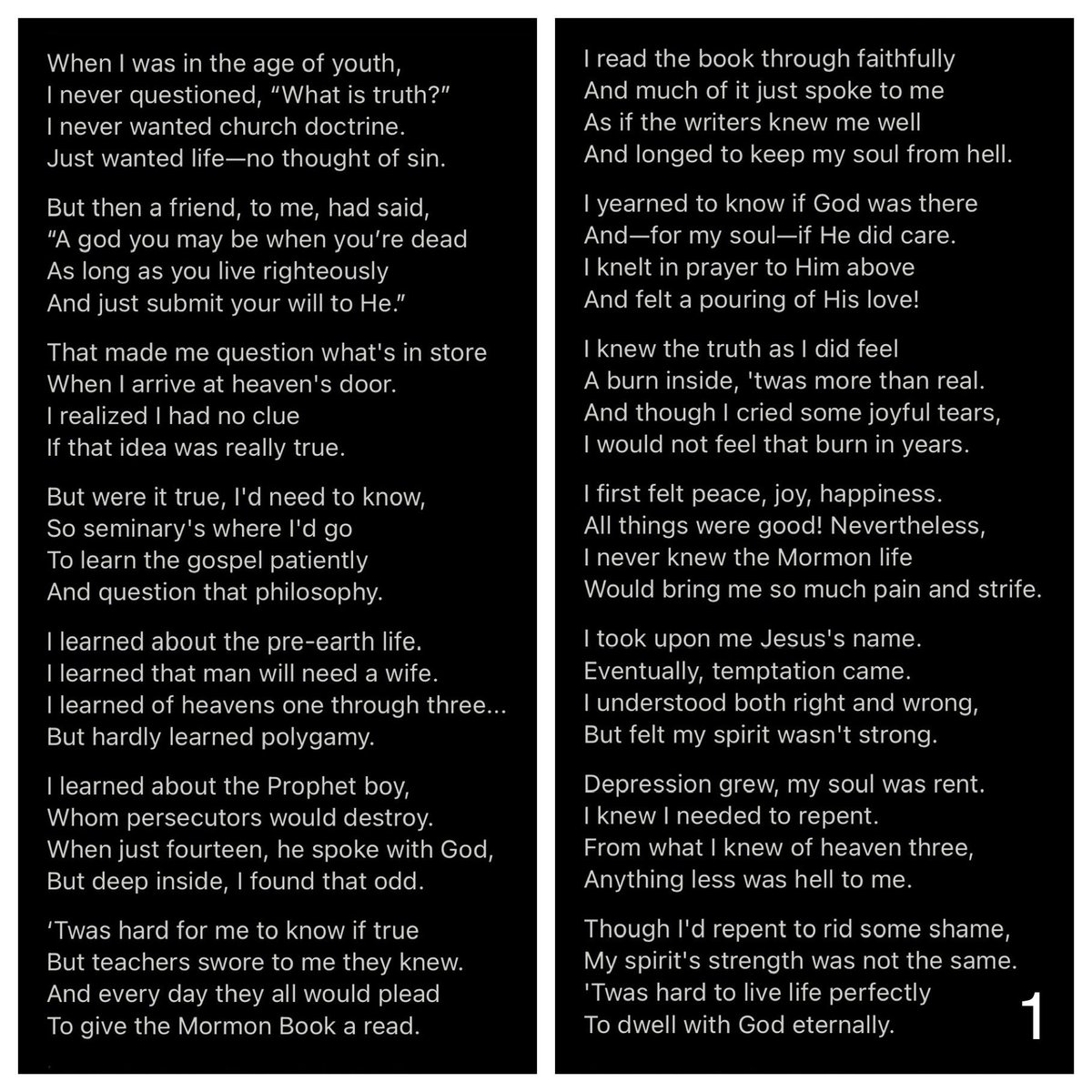 When I was in the age of youth,
I never questioned, “What is truth?”
I never wanted church doctrine.
Just wanted life—no thought of sin.

But then a friend, to me, had said,
“A god you may be when you’re dead
As long as you live righteously
And just submit your will to He.”

That made me question what's in store
When I arrive at heaven's door.
I realized I had no clue
If that idea was really true.

But were it true, I'd need to know,
So seminary's where I'd go
To learn the gospel patiently
And question that philosophy.

I learned about the pre-earth life.
I learned that man will need a wife.
I learned of heavens one through three...
But hardly learned polygamy.

I learned about the Prophet boy,
Whom persecutors would destroy.
When just fourteen, he spoke with God,
But deep inside, I found that odd.

‘Twas hard for me to know if true
But teachers swore to me they knew.
And every day they all would plead
To give the Mormon Book a read.

I read the book through faithfully
And much of it just spoke to me
As if the writers knew me well
And longed to keep my soul from hell.

I yearned to know if God was there
And—for my soul—if He did care.
I knelt in prayer to Him above
And felt a pouring of His love!

I knew the truth as I did feel
A burn inside, 'twas more than real.
And though I cried some joyful tears,
I would not feel that burn in years.

I first felt peace, joy, happiness.
All things were good! Nevertheless,
I never knew the Mormon life
Would bring me so much pain and strife.

I took upon me Jesus's name.
Eventually, temptation came.
I understood both right and wrong,
But felt my spirit wasn't strong.

Depression grew, my soul was rent.
I knew I needed to repent.
From what I knew of heaven three,
Anything less was hell to me.

Though I'd repent to rid some shame,
My spirit's strength was not the same.
'Twas hard to live life perfectly
To dwell with God eternally.

1